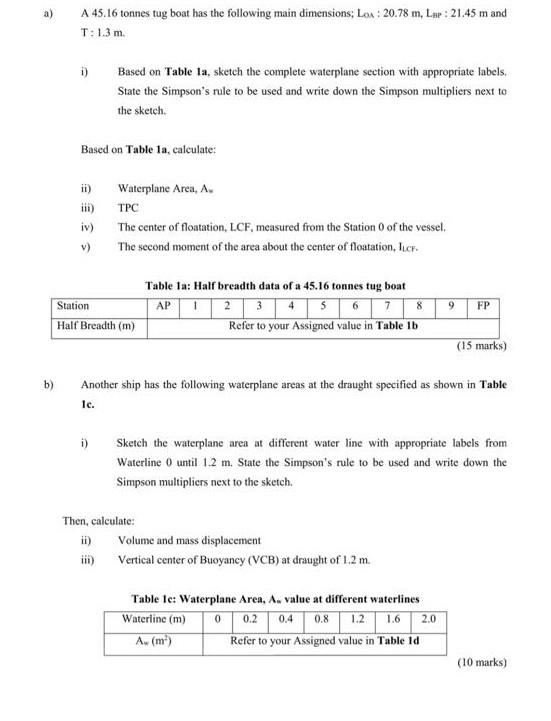 a) A 45.16 tonnes tug boat has the following main dimensions; $L_{OA}$ : 20.78 m, $L_{BP}$ : 21.45 m and T : 1.3 m.

i) Based on **Table 1a**, sketch the complete waterplane section with appropriate labels. State the Simpson's rule to be used and write down the Simpson multipliers next to the sketch.

Based on **Table 1a**, calculate:

ii) Waterplane Area, $A_w$

iii) TPC

iv) The center of floatation, LCF, measured from the Station 0 of the vessel.

v) The second moment of the area about the center of floatation, $I_{LCF}$.

**Table 1a: Half breadth data of a 45.16 tonnes tug boat**

| Station | AP | 1 | 2 | 3 | 4 | 5 | 6 | 7 | 8 | 9 | FP |
|---|---|---|---|---|---|---|---|---|---|---|---|
| Half Breadth (m) | Refer to your Assigned value in **Table 1b** | | | | | | | | | | |

(15 marks)

b) Another ship has the following waterplane areas at the draught specified as shown in **Table 1c.**

i) Sketch the waterplane area at different water line with appropriate labels from Waterline 0 until 1.2 m. State the Simpson's rule to be used and write down the Simpson multipliers next to the sketch.

Then, calculate:

ii) Volume and mass displacement

iii) Vertical center of Buoyancy (VCB) at draught of 1.2 m.

**Table 1c: Waterplane Area, $A_w$ value at different waterlines**

| Waterline (m) | 0 | 0.2 | 0.4 | 0.8 | 1.2 | 1.6 | 2.0 |
|---|---|---|---|---|---|---|---|
| $A_w$ ($m^2$) | Refer to your Assigned value in **Table 1d** | | | | | | |

(10 marks)